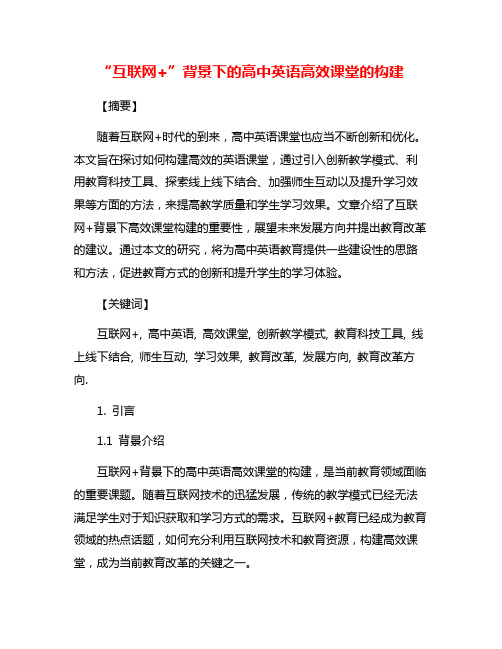 “互联网+”背景下的高中英语高效课堂的构建

【摘要】

随着互联网+时代的到来，高中英语课堂也应当不断创新和优化。本文旨在探讨如何构建高效的英语课堂，通过引入创新教学模式、利用教育科技工具、探索线上线下结合、加强师生互动以及提升学习效果等方面的方法，来提高教学质量和学生学习效果。文章介绍了互联网+背景下高效课堂构建的重要性，展望未来发展方向并提出教育改革的建议。通过本文的研究，将为高中英语教育提供一些建设性的思路和方法，促进教育方式的创新和提升学生的学习体验。

【关键词】

互联网+, 高中英语, 高效课堂, 创新教学模式, 教育科技工具, 线上线下结合, 师生互动, 学习效果, 教育改革, 发展方向, 教育改革方向.

1. 引言

1.1 背景介绍

互联网+背景下的高中英语高效课堂的构建，是当前教育领域面临的重要课题。随着互联网技术的迅猛发展，传统的教学模式已经无法满足学生对于知识获取和学习方式的需求。互联网+教育已经成为教育领域的热点话题，如何充分利用互联网技术和教育资源，构建高效课堂，成为当前教育改革的关键之一。